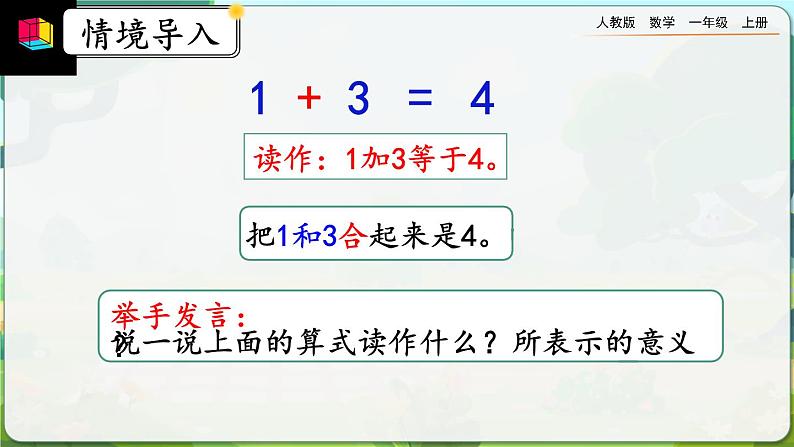 情境导入

人教版 数学 一年级 上册

$1 + 3 = 4$

读作：1加3等于4。

把1和3合起来是4。

举手发言：
说一说上面的算式读作什么？所表示的意义